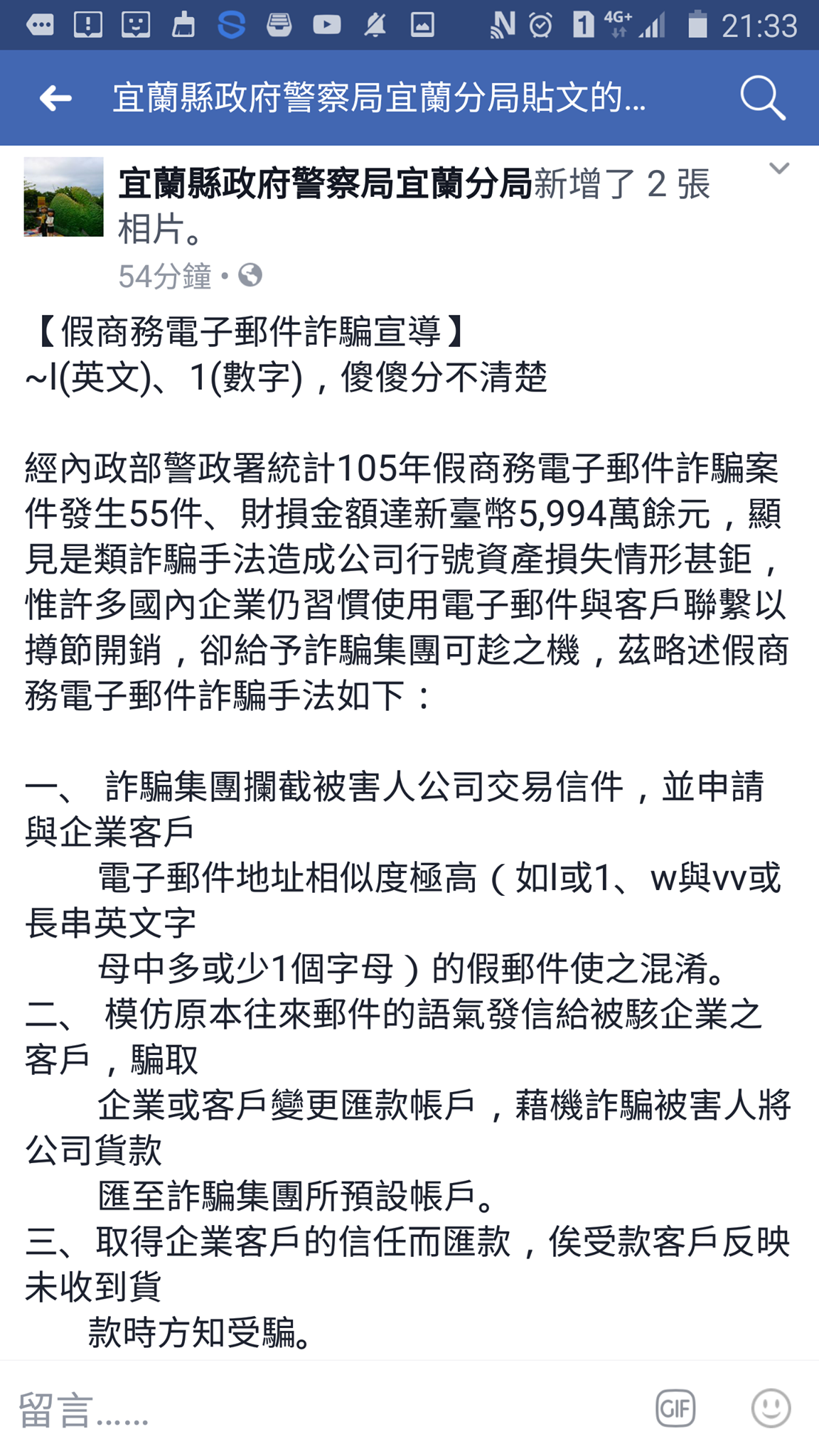 4G+ 21:33

宜蘭縣政府警察局宜蘭分局貼文的...

宜蘭縣政府警察局宜蘭分局新增了 2 張相片。
54分鐘 •

【假商務電子郵件詐騙宣導】
~l(英文)、1(數字)，傻傻分不清楚

經內政部警政署統計105年假商務電子郵件詐騙案件發生55件、財損金額達新臺幣5,994萬餘元，顯見是類詐騙手法造成公司行號資產損失情形甚鉅，惟許多國內企業仍習慣使用電子郵件與客戶聯繫以撙節開銷，卻給予詐騙集團可趁之機，茲略述假商務電子郵件詐騙手法如下：

一、 詐騙集團攔截被害人公司交易信件，並申請與企業客戶
電子郵件地址相似度極高（如l或1、w與vv或長串英文字
母中多或少1個字母）的假郵件使之混淆。
二、 模仿原本往來郵件的語氣發信給被駭企業之客戶，騙取
企業或客戶變更匯款帳戶，藉機詐騙被害人將公司貨款
匯至詐騙集團所預設帳戶。
三、取得企業客戶的信任而匯款，俟受款客戶反映未收到貨
款時方知受騙。

留言......
GIF